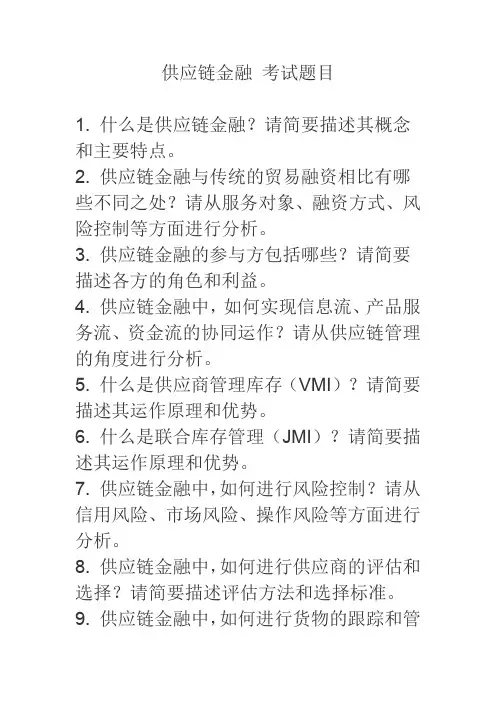 供应链金融 考试题目

1. 什么是供应链金融？请简要描述其概念和主要特点。
2. 供应链金融与传统的贸易融资相比有哪些不同之处？请从服务对象、融资方式、风险控制等方面进行分析。
3. 供应链金融的参与方包括哪些？请简要描述各方的角色和利益。
4. 供应链金融中，如何实现信息流、产品服务流、资金流的协同运作？请从供应链管理的角度进行分析。
5. 什么是供应商管理库存（VMI）？请简要描述其运作原理和优势。
6. 什么是联合库存管理（JMI）？请简要描述其运作原理和优势。
7. 供应链金融中，如何进行风险控制？请从信用风险、市场风险、操作风险等方面进行分析。
8. 供应链金融中，如何进行供应商的评估和选择？请简要描述评估方法和选择标准。
9. 供应链金融中，如何进行货物的跟踪和管